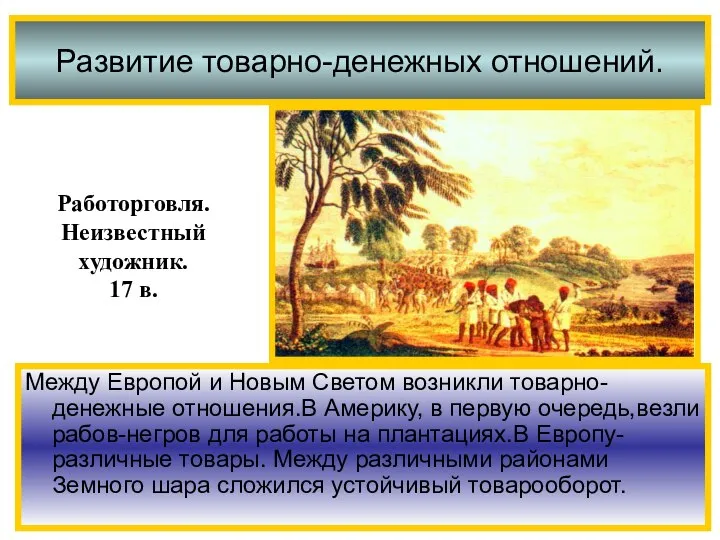 Развитие товарно-денежных отношений.

Работорговля. Неизвестный художник. 17 в.

Между Европой и Новым Светом возникли товарно-денежные отношения.В Америку, в первую очередь,везли рабов-негров для работы на плантациях.В Европу-различные товары. Между различными районами Земного шара сложился устойчивый товарооборот.